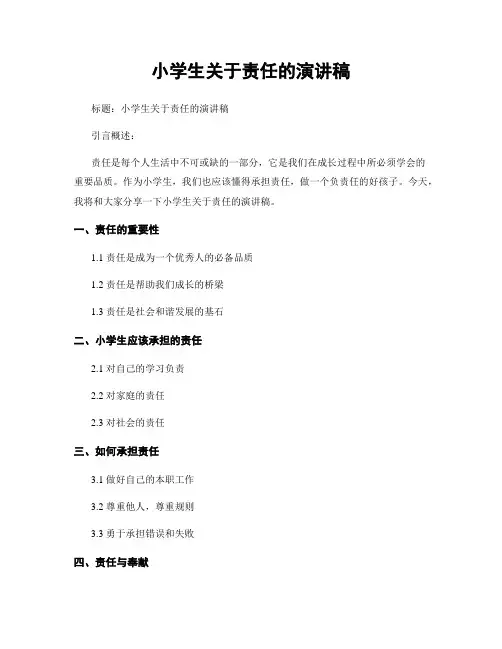 小学生关于责任的演讲稿

标题：小学生关于责任的演讲稿

引言概述：

责任是每个人生活中不可或缺的一部分，它是我们在成长过程中所必须学会的重要品质。作为小学生，我们也应该懂得承担责任，做一个负责任的好孩子。今天，我将和大家分享一下小学生关于责任的演讲稿。

一、责任的重要性

1.1 责任是成为一个优秀人的必备品质

1.2 责任是帮助我们成长的桥梁

1.3 责任是社会和谐发展的基石

二、小学生应该承担的责任

2.1 对自己的学习负责

2.2 对家庭的责任

2.3 对社会的责任

三、如何承担责任

3.1 做好自己的本职工作

3.2 尊重他人，尊重规则

3.3 勇于承担错误和失败

四、责任与奉献